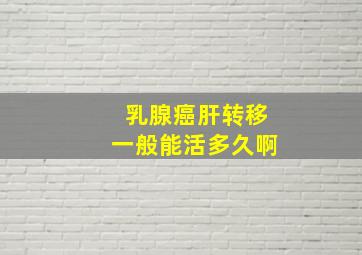 乳腺癌肝转移
一般能活多久啊